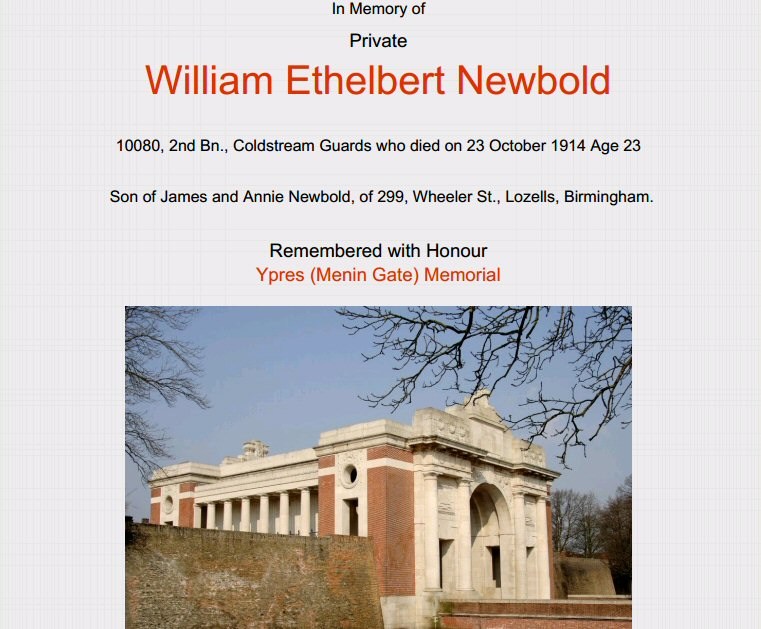 In Memory of

Private

William Ethelbert Newbold

10080, 2nd Bn., Coldstream Guards who died on 23 October 1914 Age 23

Son of James and Annie Newbold, of 299, Wheeler St., Lozells, Birmingham.

Remembered with Honour

Ypres (Menin Gate) Memorial